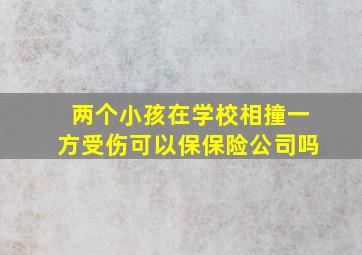 两个小孩在学校相撞一方受伤可以保保险公司吗